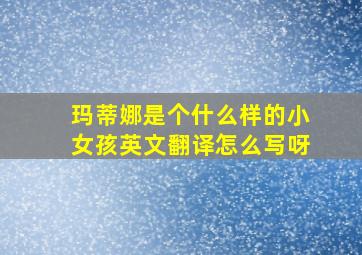 玛蒂娜是个什么样的小女孩英文翻译怎么写呀